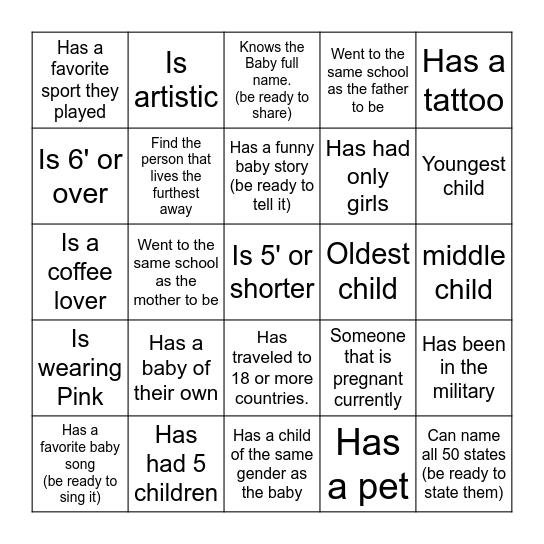 | | | | | |
|---|---|---|---|---|
| Has a favorite sport they played | Is artistic | Knows the Baby full name. (be ready to share) | Went to the same school as the father to be | Has a tattoo |
| Is 6' or over | Find the person that lives the furthest away | Has a funny baby story (be ready to tell it) | Has had only girls | Youngest child |
| Is a coffee lover | Went to the same school as the mother to be | Is 5' or shorter | Oldest child | middle child |
| Is wearing Pink | Has a baby of their own | Has traveled to 18 or more countries. | Someone that is pregnant currently | Has been in the military |
| Has a favorite baby song (be ready to sing it) | Has had 5 children | Has a child of the same gender as the baby | Has a pet | Can name all 50 states (be ready to state them) |